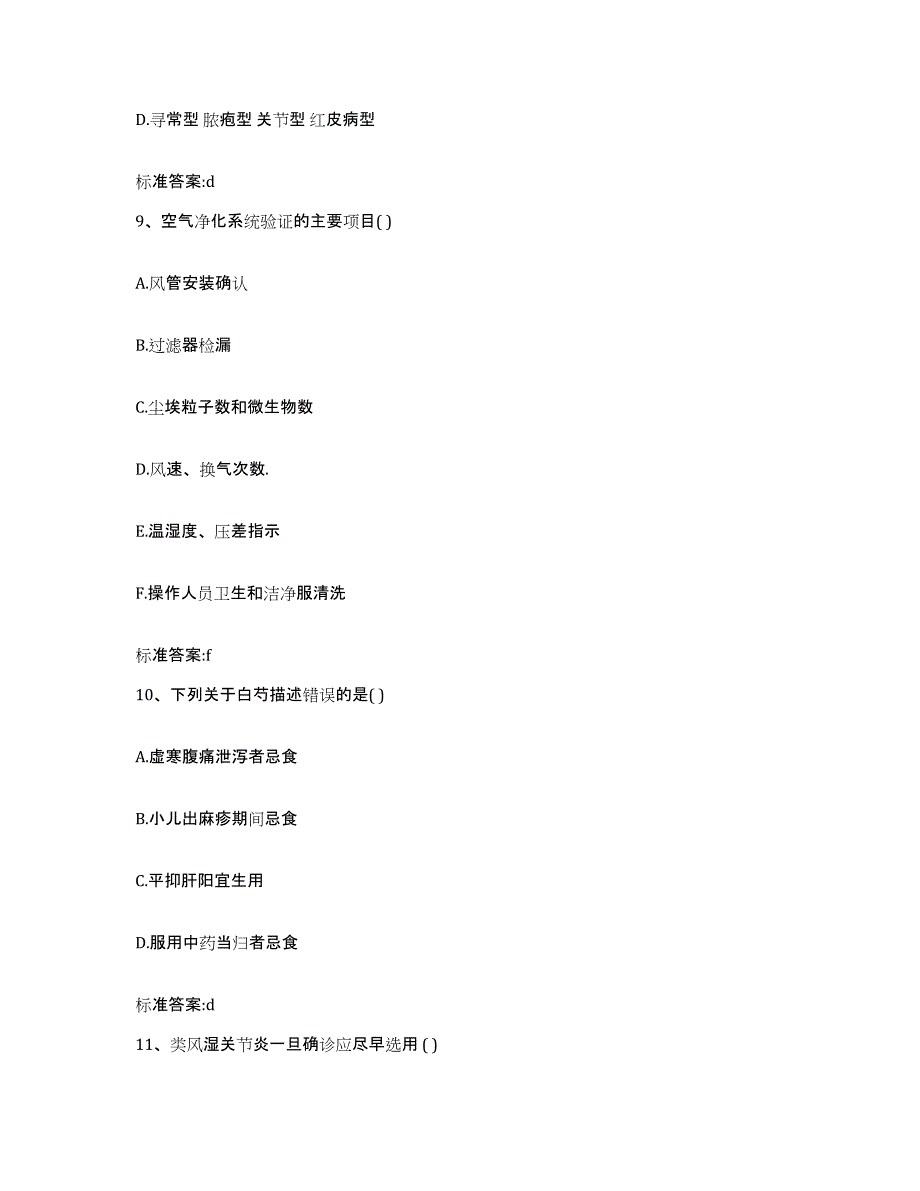 D.寻常型 脓疱型 关节型 红皮病型

标准答案:d

9、空气净化系统验证的主要项目( )

A.风管安装确认

B.过滤器检漏

C.尘埃粒子数和微生物数

D.风速、换气次数.

E.温湿度、压差指示

F.操作人员卫生和洁净服清洗

标准答案:f

10、下列关于白芍描述错误的是( )

A.虚寒腹痛泄泻者忌食

B.小儿出麻疹期间忌食

C.平抑肝阳宜生用

D.服用中药当归者忌食

标准答案:d

11、类风湿关节炎一旦确诊应尽早选用 ( )